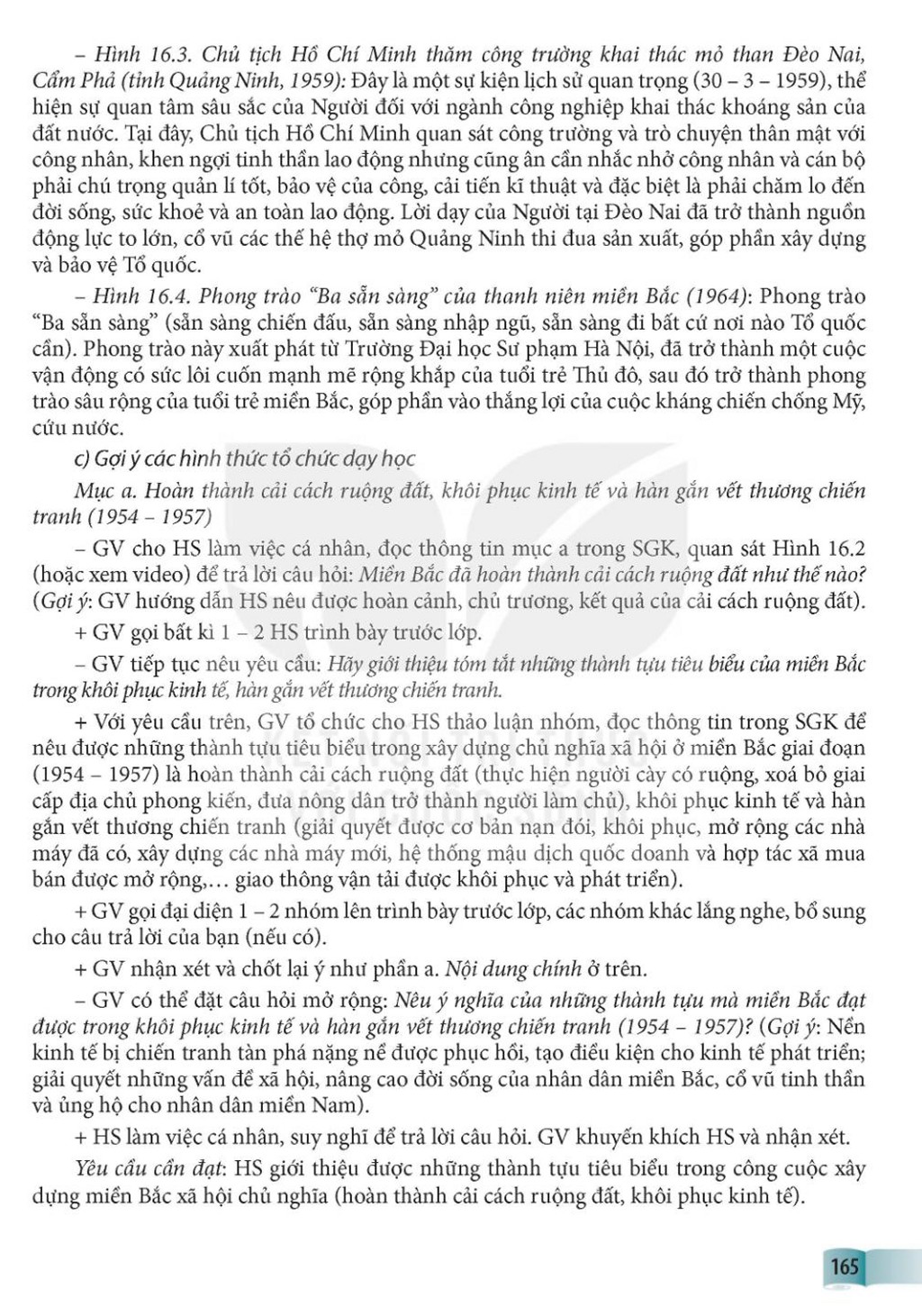 – Hình 16.3. Chủ tịch Hồ Chí Minh thăm công trường khai thác mỏ than Đèo Nai, Cẩm Phả (tỉnh Quảng Ninh, 1959): Đây là một sự kiện lịch sử quan trọng (30 – 3 – 1959), thể hiện sự quan tâm sâu sắc của Người đối với ngành công nghiệp khai thác khoáng sản của đất nước. Tại đây, Chủ tịch Hồ Chí Minh quan sát công trường và trò chuyện thân mật với công nhân, khen ngợi tinh thần lao động nhưng cũng ân cần nhắc nhở công nhân và cán bộ phải chú trọng quản lí tốt, bảo vệ của công, cải tiến kĩ thuật và đặc biệt là phải chăm lo đến đời sống, sức khoẻ và an toàn lao động. Lời dạy của Người tại Đèo Nai đã trở thành nguồn động lực to lớn, cổ vũ các thế hệ thợ mỏ Quảng Ninh thi đua sản xuất, góp phần xây dựng và bảo vệ Tổ quốc.

– Hình 16.4. Phong trào "Ba sẵn sàng" của thanh niên miền Bắc (1964): Phong trào "Ba sẵn sàng" (sẵn sàng chiến đấu, sẵn sàng nhập ngũ, sẵn sàng đi bất cứ nơi nào Tổ quốc cần). Phong trào này xuất phát từ Trường Đại học Sư phạm Hà Nội, đã trở thành một cuộc vận động có sức lôi cuốn mạnh mẽ rộng khắp của tuổi trẻ Thủ đô, sau đó trở thành phong trào sâu rộng của tuổi trẻ miền Bắc, góp phần vào thắng lợi của cuộc kháng chiến chống Mỹ, cứu nước.

c) Gợi ý các hình thức tổ chức dạy học

Mục a. Hoàn thành cải cách ruộng đất, khôi phục kinh tế và hàn gắn vết thương chiến tranh (1954 – 1957)

– GV cho HS làm việc cá nhân, đọc thông tin mục a trong SGK, quan sát Hình 16.2 (hoặc xem video) để trả lời câu hỏi: Miền Bắc đã hoàn thành cải cách ruộng đất như thế nào? (Gợi ý: GV hướng dẫn HS nêu được hoàn cảnh, chủ trương, kết quả của cải cách ruộng đất).

+ GV gọi bất kì 1 – 2 HS trình bày trước lớp.

– GV tiếp tục nêu yêu cầu: Hãy giới thiệu tóm tắt những thành tựu tiêu biểu của miền Bắc trong khôi phục kinh tế, hàn gắn vết thương chiến tranh.

+ Với yêu cầu trên, GV tổ chức cho HS thảo luận nhóm, đọc thông tin trong SGK để nêu được những thành tựu tiêu biểu trong xây dựng chủ nghĩa xã hội ở miền Bắc giai đoạn (1954 – 1957) là hoàn thành cải cách ruộng đất (thực hiện người cày có ruộng, xoá bỏ giai cấp địa chủ phong kiến, đưa nông dân trở thành người làm chủ), khôi phục kinh tế và hàn gắn vết thương chiến tranh (giải quyết được cơ bản nạn đói, khôi phục, mở rộng các nhà máy đã có, xây dựng các nhà máy mới, hệ thống mậu dịch quốc doanh và hợp tác xã mua bán được mở rộng,... giao thông vận tải được khôi phục và phát triển).

+ GV gọi đại diện 1 – 2 nhóm lên trình bày trước lớp, các nhóm khác lắng nghe, bổ sung cho câu trả lời của bạn (nếu có).

+ GV nhận xét và chốt lại ý như phần a. Nội dung chính ở trên.

– GV có thể đặt câu hỏi mở rộng: Nêu ý nghĩa của những thành tựu mà miền Bắc đạt được trong khôi phục kinh tế và hàn gắn vết thương chiến tranh (1954 – 1957)? (Gợi ý: Nền kinh tế bị chiến tranh tàn phá nặng nề được phục hồi, tạo điều kiện cho kinh tế phát triển; giải quyết những vấn đề xã hội, nâng cao đời sống của nhân dân miền Bắc, cổ vũ tinh thần và ủng hộ cho nhân dân miền Nam).

+ HS làm việc cá nhân, suy nghĩ để trả lời câu hỏi. GV khuyến khích HS và nhận xét.

Yêu cầu cần đạt: HS giới thiệu được những thành tựu tiêu biểu trong công cuộc xây dựng miền Bắc xã hội chủ nghĩa (hoàn thành cải cách ruộng đất, khôi phục kinh tế).

165